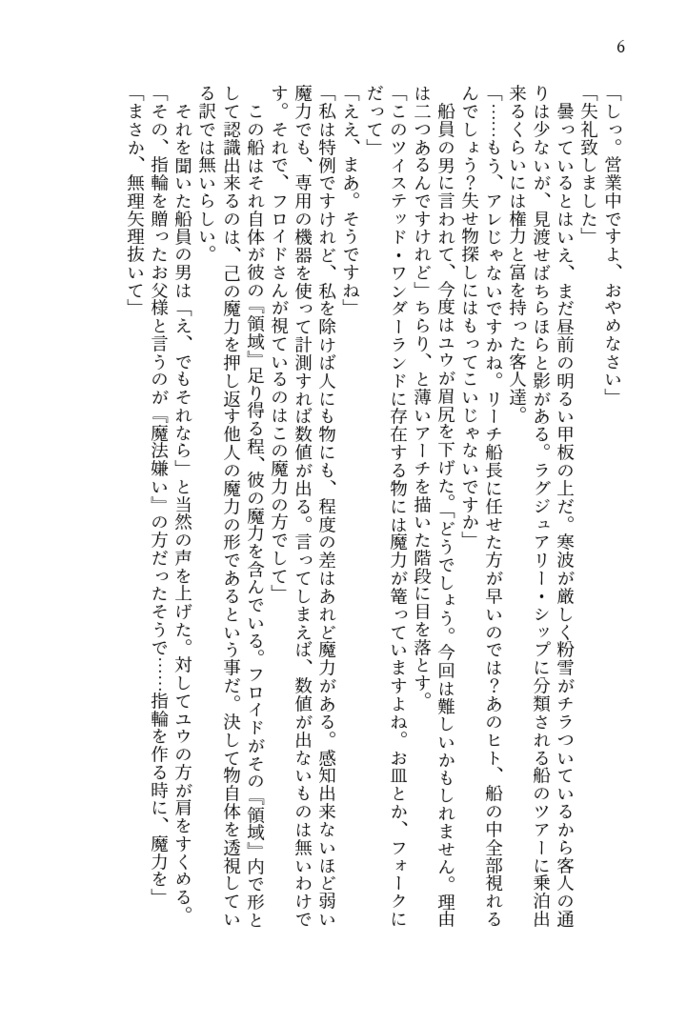 6

「しっ。営業中ですよ、おやめなさい」

「失礼致しました」

曇っているとはいえ、まだ昼前の明るい甲板の上だ。寒波が厳しく粉雪がチラついているから客人の通りは少ないが、見渡せばちらほらと影がある。ラグジュアリー・シップに分類される船のツアーに乗泊出来るくらいには権力と富を持った客人達。

「……もう、アレじゃないですかね。リーチ船長に任せた方が早いのでは？あのヒト、船の中全部視れるんでしょう？失せ物探しにはもってこいじゃないですか」

船員の男に言われて、今度はユウが眉尻を下げた。「どうでしょう。今回は難しいかもしれません。理由は二つあるんですけれど」ちらり、と薄いアーチを描いた階段に目を落とす。

「このツイステッド・ワンダーランドに存在する物には魔力が篭っていますよね。お皿とか、フォークにだって」

「ええ、まあ。そうですね」

「私は特例ですけれど、私を除けば人にも物にも、程度の差はあれど魔力がある。感知出来ないほど弱い魔力でも、専用の機器を使って計測すれば数値が出る。言ってしまえば、数値が出ないものは無いわけです。それで、フロイドさんが視ているのはこの魔力の方でして」

この船はそれ自体が彼の『領域』足り得る程、彼の魔力を含んでいる。フロイドがその『領域』内で形として認識出来るのは、己の魔力を押し返す他人の魔力の形であるという事だ。決して物自体を透視している訳では無いらしい。

それを聞いた船員の男は「え、でもそれなら」と当然の声を上げた。対してユウの方が肩をすくめる。

「その、指輪を贈ったお父様と言うのが『魔法嫌い』の方だったそうで……指輪を作る時に、魔力を」

「まさか、無理矢理抜いて」